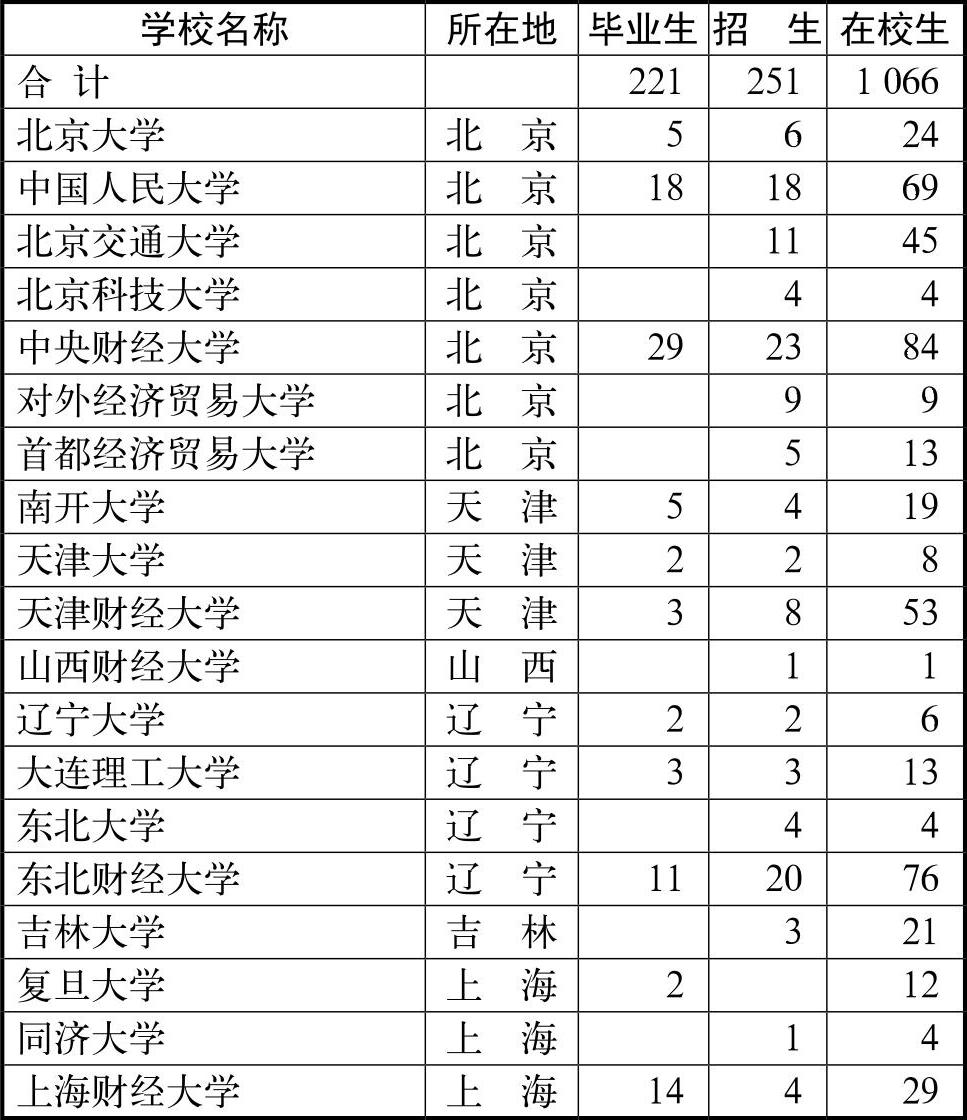 | 学校名称 | 所在地 | 毕业生 | 招　生 | 在校生 |
|---|---|---|---|---|
| 合　计 | | 221 | 251 | 1 066 |
| 北京大学 | 北　京 | 5 | 6 | 24 |
| 中国人民大学 | 北　京 | 18 | 18 | 69 |
| 北京交通大学 | 北　京 | | 11 | 45 |
| 北京科技大学 | 北　京 | | 4 | 4 |
| 中央财经大学 | 北　京 | 29 | 23 | 84 |
| 对外经济贸易大学 | 北　京 | | 9 | 9 |
| 首都经济贸易大学 | 北　京 | | 5 | 13 |
| 南开大学 | 天　津 | 5 | 4 | 19 |
| 天津大学 | 天　津 | 2 | 2 | 8 |
| 天津财经大学 | 天　津 | 3 | 8 | 53 |
| 山西财经大学 | 山　西 | | 1 | 1 |
| 辽宁大学 | 辽　宁 | 2 | 2 | 6 |
| 大连理工大学 | 辽　宁 | 3 | 3 | 13 |
| 东北大学 | 辽　宁 | | 4 | 4 |
| 东北财经大学 | 辽　宁 | 11 | 20 | 76 |
| 吉林大学 | 吉　林 | | 3 | 21 |
| 复旦大学 | 上　海 | 2 | | 12 |
| 同济大学 | 上　海 | | 1 | 4 |
| 上海财经大学 | 上　海 | 14 | 4 | 29 |